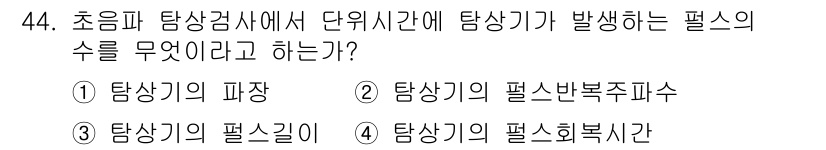 44. 초음파 탐상검사에서 단위시간에 탐상기가 발생하는 펄스의 수를 무엇이라고 하는가?

① 탐상기의 파장 ② 탐상기의 펄스반복주파수

③ 탐상기의 펄스길이 ④ 탐상기의 펄스회복시간